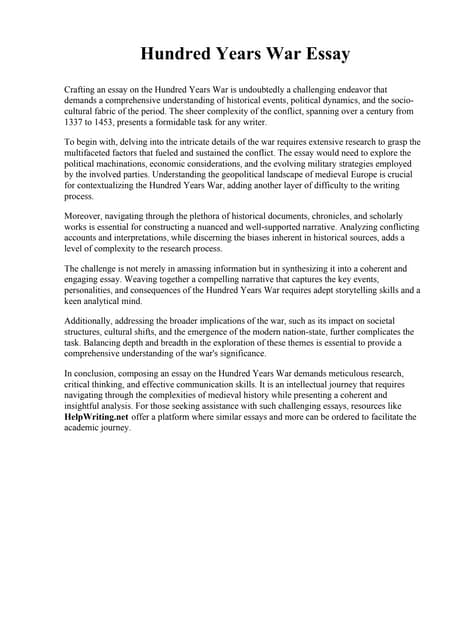 Hundred Years War Essay

Crafting an essay on the Hundred Years War is undoubtedly a challenging endeavor that demands a comprehensive understanding of historical events, political dynamics, and the socio-cultural fabric of the period. The sheer complexity of the conflict, spanning over a century from 1337 to 1453, presents a formidable task for any writer.

To begin with, delving into the intricate details of the war requires extensive research to grasp the multifaceted factors that fueled and sustained the conflict. The essay would need to explore the political machinations, economic considerations, and the evolving military strategies employed by the involved parties. Understanding the geopolitical landscape of medieval Europe is crucial for contextualizing the Hundred Years War, adding another layer of difficulty to the writing process.

Moreover, navigating through the plethora of historical documents, chronicles, and scholarly works is essential for constructing a nuanced and well-supported narrative. Analyzing conflicting accounts and interpretations, while discerning the biases inherent in historical sources, adds a level of complexity to the research process.

The challenge is not merely in amassing information but in synthesizing it into a coherent and engaging essay. Weaving together a compelling narrative that captures the key events, personalities, and consequences of the Hundred Years War requires adept storytelling skills and a keen analytical mind.

Additionally, addressing the broader implications of the war, such as its impact on societal structures, cultural shifts, and the emergence of the modern nation-state, further complicates the task. Balancing depth and breadth in the exploration of these themes is essential to provide a comprehensive understanding of the war's significance.

In conclusion, composing an essay on the Hundred Years War demands meticulous research, critical thinking, and effective communication skills. It is an intellectual journey that requires navigating through the complexities of medieval history while presenting a coherent and insightful analysis. For those seeking assistance with such challenging essays, resources like HelpWriting.net offer a platform where similar essays and more can be ordered to facilitate the academic journey.